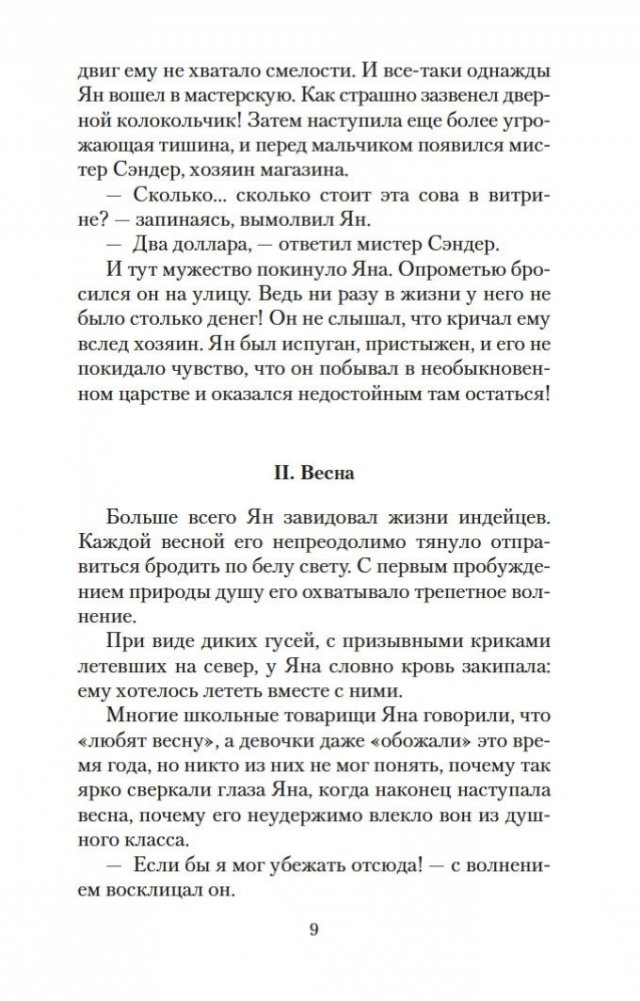 двиг ему не хватало смелости. И все-таки однажды Ян вошел в мастерскую. Как страшно зазвенел дверной колокольчик! Затем наступила еще более угрожающая тишина, и перед мальчиком появился мистер Сэндер, хозяин магазина.

— Сколько... сколько стоит эта сова в витрине? — запинаясь, вымолвил Ян.

— Два доллара, — ответил мистер Сэндер.

И тут мужество покинуло Яна. Опрометью бросился он на улицу. Ведь ни разу в жизни у него не было столько денег! Он не слышал, что кричал ему вслед хозяин. Ян был испуган, пристыжен, и его не покидало чувство, что он побывал в необыкновенном царстве и оказался недостойным там остаться!

II. Весна

Больше всего Ян завидовал жизни индейцев. Каждой весной его непреодолимо тянуло отправиться бродить по белу свету. С первым пробуждением природы душу его охватывало трепетное волнение.

При виде диких гусей, с призывными криками летевших на север, у Яна словно кровь закипала: ему хотелось лететь вместе с ними.

Многие школьные товарищи Яна говорили, что «любят весну», а девочки даже «обожали» это время года, но никто из них не мог понять, почему так ярко сверкали глаза Яна, когда наконец наступала весна, почему его неудержимо влекло вон из душного класса.

— Если бы я мог убежать отсюда! — с волнением восклицал он.

9